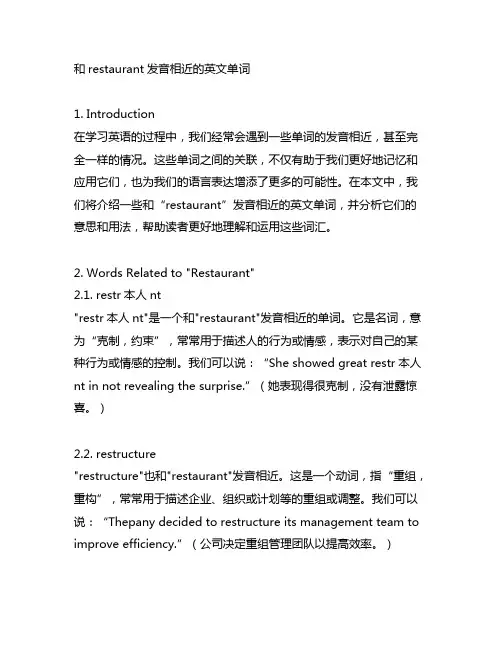 和 restaurant 发音相近的英文单词

1. Introduction
在学习英语的过程中，我们经常会遇到一些单词的发音相近，甚至完全一样的情况。这些单词之间的关联，不仅有助于我们更好地记忆和应用它们，也为我们的语言表达增添了更多的可能性。在本文中，我们将介绍一些和“restaurant”发音相近的英文单词，并分析它们的意思和用法，帮助读者更好地理解和运用这些词汇。

2. Words Related to "Restaurant"
2.1. restr 本人 nt
"restr 本人 nt"是一个和"restaurant"发音相近的单词。它是名词，意为“克制，约束”，常常用于描述人的行为或情感，表示对自己的某种行为或情感的控制。我们可以说：“She showed great restr 本人 nt in not revealing the surprise.”（她表现得很克制，没有泄露惊喜。）

2.2. restructure
"restructure"也和"restaurant"发音相近。这是一个动词，指“重组，重构”，常常用于描述企业、组织或计划等的重组或调整。我们可以说：“Thepany decided to restructure its management team to improve efficiency.”（公司决定重组管理团队以提高效率。）